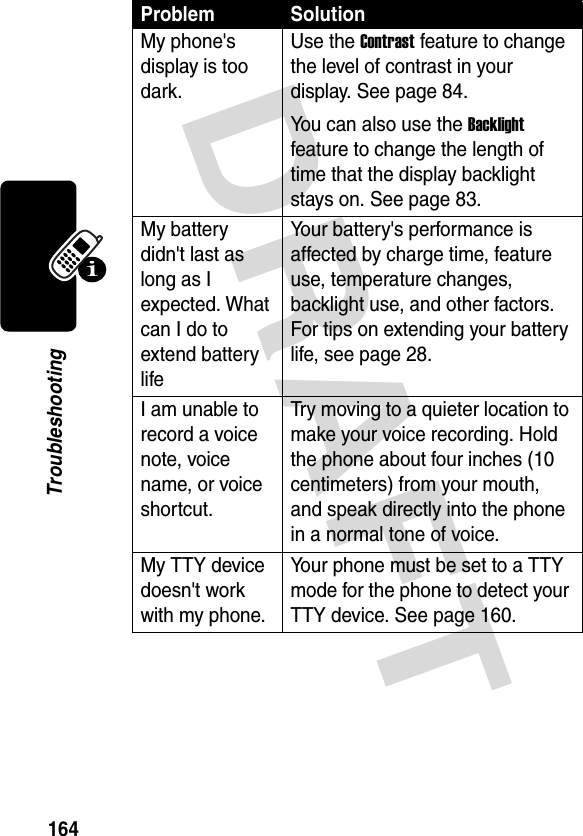 Troubleshooting

| Problem | Solution |
|---|---|
| My phone's display is too dark. | Use the Contrast feature to change the level of contrast in your display. See page 84. You can also use the Backlight feature to change the length of time that the display backlight stays on. See page 83. |
| My battery didn't last as long as I expected. What can I do to extend battery life | Your battery's performance is affected by charge time, feature use, temperature changes, backlight use, and other factors. For tips on extending your battery life, see page 28. |
| I am unable to record a voice note, voice name, or voice shortcut. | Try moving to a quieter location to make your voice recording. Hold the phone about four inches (10 centimeters) from your mouth, and speak directly into the phone in a normal tone of voice. |
| My TTY device doesn't work with my phone. | Your phone must be set to a TTY mode for the phone to detect your TTY device. See page 160. |

DRAFT

164